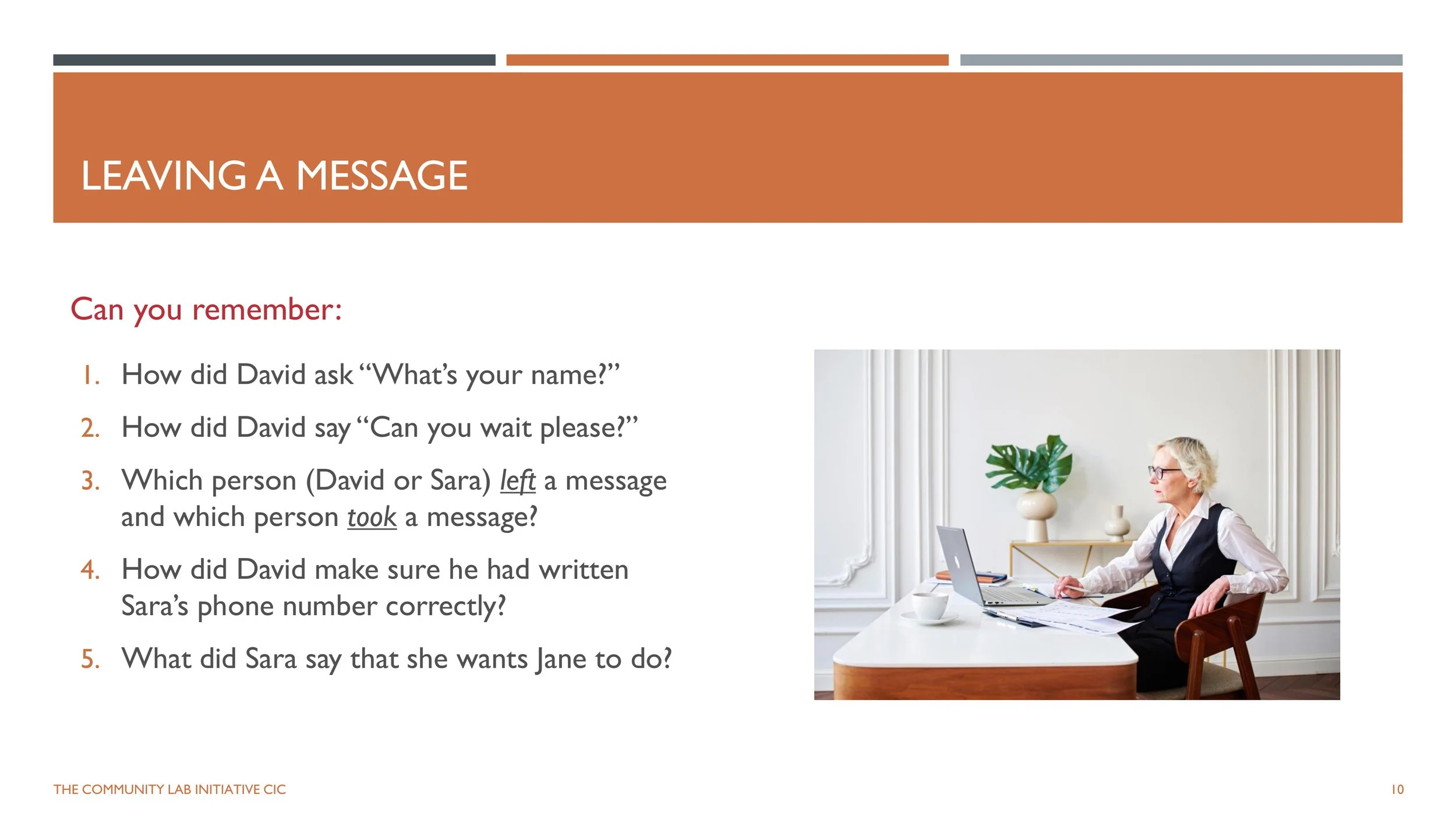 LEAVING A MESSAGE

Can you remember:

1. How did David ask "What's your name?"
2. How did David say "Can you wait please?"
3. Which person (David or Sara) left a message and which person took a message?
4. How did David make sure he had written Sara's phone number correctly?
5. What did Sara say that she wants Jane to do?

THE COMMUNITY LAB INITIATIVE CIC

10